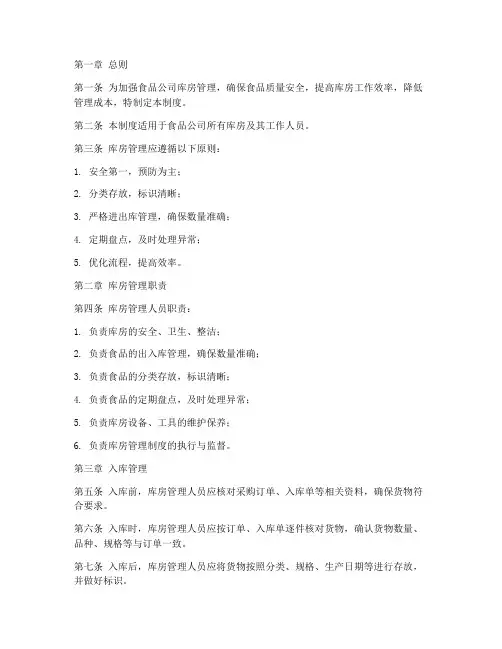 第一章 总则

第一条 为加强食品公司库房管理，确保食品质量安全，提高库房工作效率，降低管理成本，特制定本制度。

第二条 本制度适用于食品公司所有库房及其工作人员。

第三条 库房管理应遵循以下原则：

1. 安全第一，预防为主；

2. 分类存放，标识清晰；

3. 严格进出库管理，确保数量准确；

4. 定期盘点，及时处理异常；

5. 优化流程，提高效率。

第二章 库房管理职责

第四条 库房管理人员职责：

1. 负责库房的安全、卫生、整洁；

2. 负责食品的出入库管理，确保数量准确；

3. 负责食品的分类存放，标识清晰；

4. 负责食品的定期盘点，及时处理异常；

5. 负责库房设备、工具的维护保养；

6. 负责库房管理制度的执行与监督。

第三章 入库管理

第五条 入库前，库房管理人员应核对采购订单、入库单等相关资料，确保货物符合要求。

第六条 入库时，库房管理人员应按订单、入库单逐件核对货物，确认货物数量、品种、规格等与订单一致。

第七条 入库后，库房管理人员应将货物按照分类、规格、生产日期等进行存放，并做好标识。